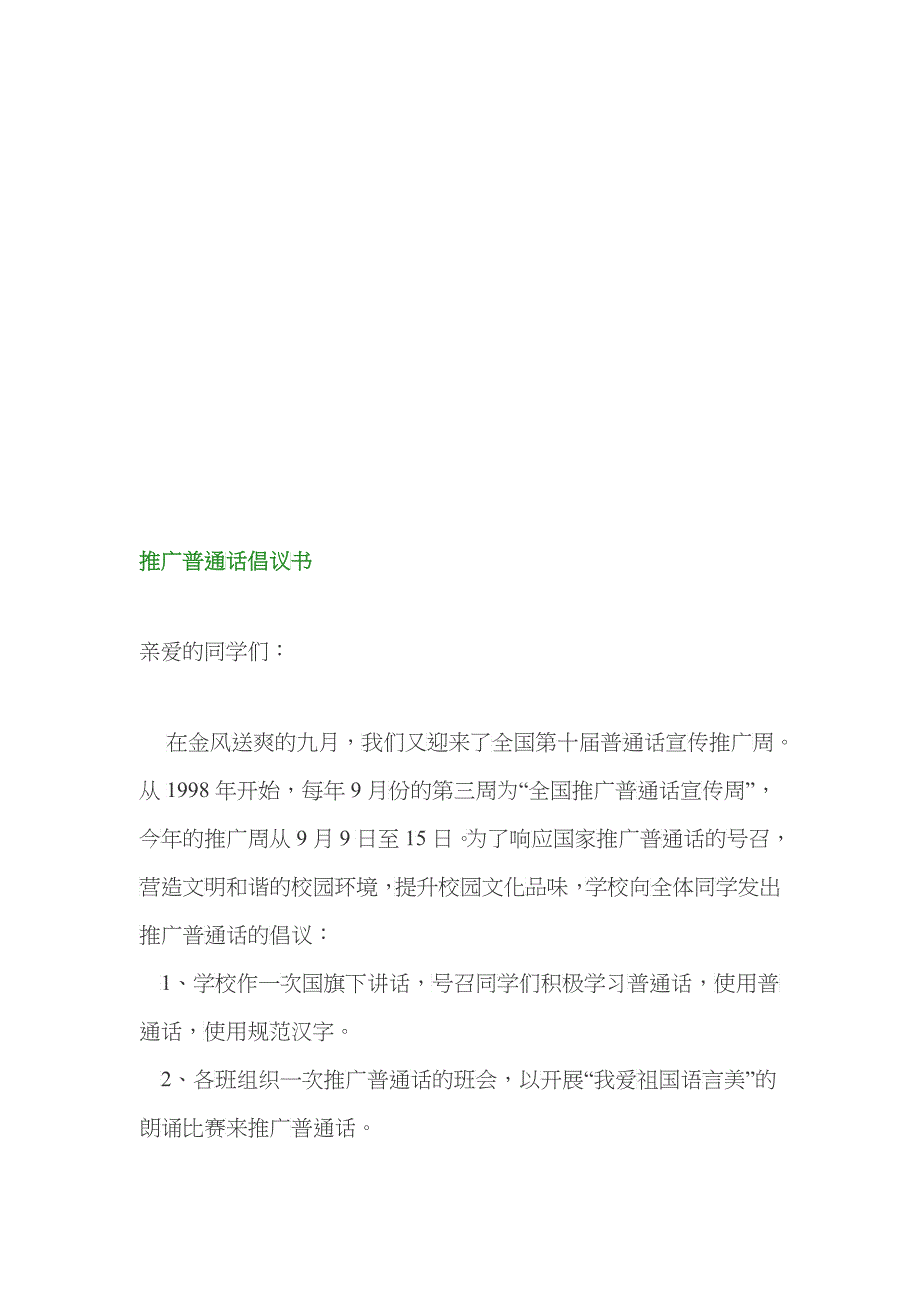 推广普通话倡议书

亲爱的同学们：

在金风送爽的九月，我们又迎来了全国第十届普通话宣传推广周。从 1998 年开始，每年 9 月份的第三周为“全国推广普通话宣传周”，今年的推广周从 9 月 9 日至 15 日。为了响应国家推广普通话的号召，营造文明和谐的校园环境，提升校园文化品味，学校向全体同学发出推广普通话的倡议：

1、学校作一次国旗下讲话，号召同学们积极学习普通话，使用普通话，使用规范汉字。

2、各班组织一次推广普通话的班会，以开展“我爱祖国语言美”的朗诵比赛来推广普通话。